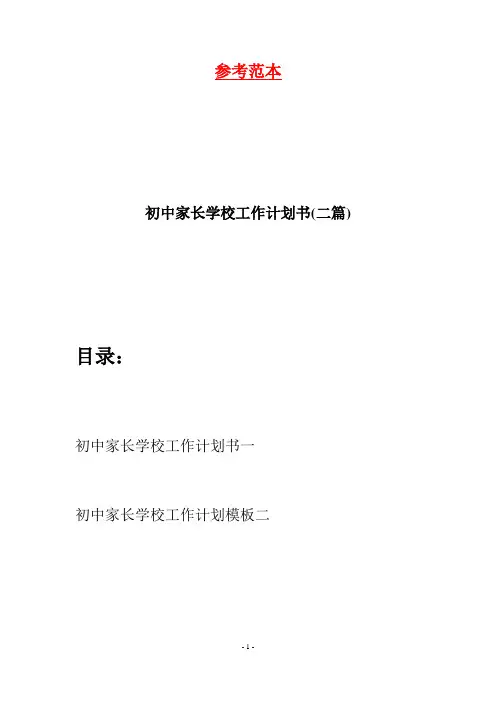 参考范本

初中家长学校工作计划书(二篇)

目录：

初中家长学校工作计划书一

初中家长学校工作计划模板二

- 1 -